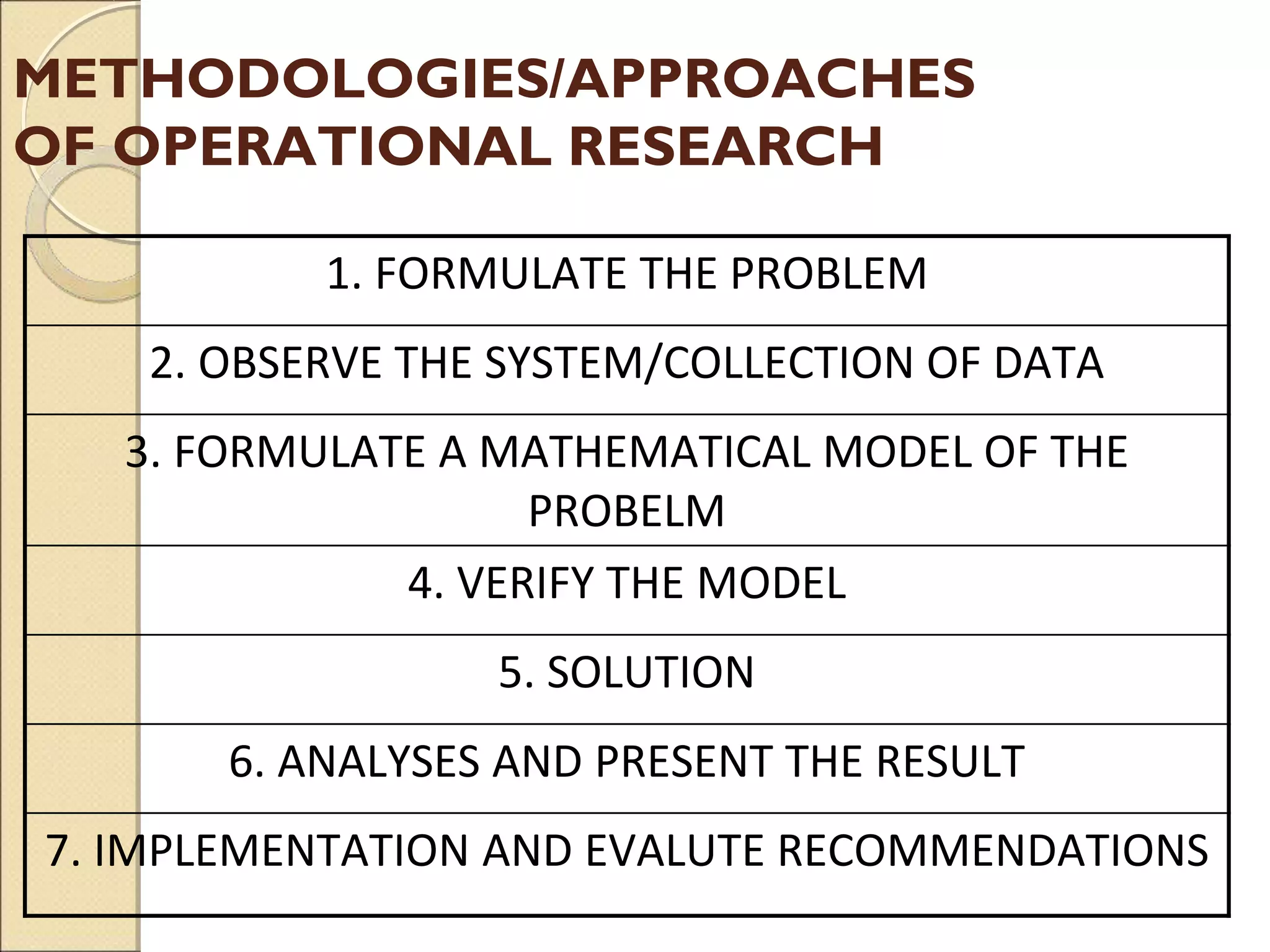 METHODOLOGIES/APPROACHES OF OPERATIONAL RESEARCH

| 1. FORMULATE THE PROBLEM |
|---|
| 2. OBSERVE THE SYSTEM/COLLECTION OF DATA |
| 3. FORMULATE A MATHEMATICAL MODEL OF THE PROBELM |
| 4. VERIFY THE MODEL |
| 5. SOLUTION |
| 6. ANALYSES AND PRESENT THE RESULT |
| 7. IMPLEMENTATION AND EVALUTE RECOMMENDATIONS |